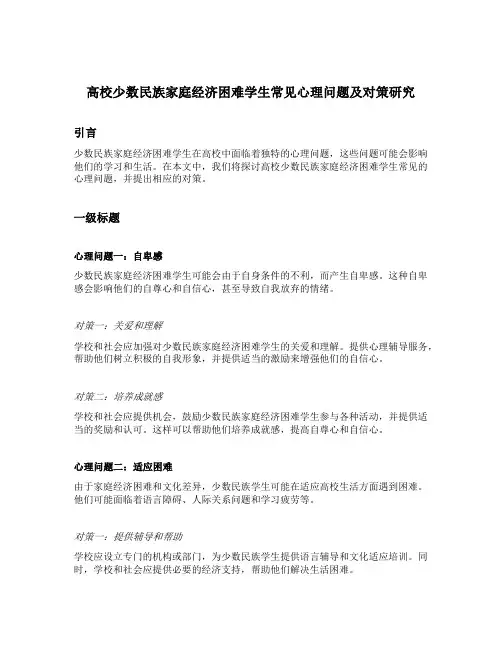 高校少数民族家庭经济困难学生常见心理问题及对策研究

引言

少数民族家庭经济困难学生在高校中面临着独特的心理问题，这些问题可能会影响他们的学习和生活。在本文中，我们将探讨高校少数民族家庭经济困难学生常见的心理问题，并提出相应的对策。

一级标题

心理问题一：自卑感

少数民族家庭经济困难学生可能会由于自身条件的不利，而产生自卑感。这种自卑感会影响他们的自尊心和自信心，甚至导致自我放弃的情绪。

对策一：关爱和理解

学校和社会应加强对少数民族家庭经济困难学生的关爱和理解。提供心理辅导服务，帮助他们树立积极的自我形象，并提供适当的激励来增强他们的自信心。

对策二：培养成就感

学校和社会应提供机会，鼓励少数民族家庭经济困难学生参与各种活动，并提供适当的奖励和认可。这样可以帮助他们培养成就感，提高自尊心和自信心。

心理问题二：适应困难

由于家庭经济困难和文化差异，少数民族学生可能在适应高校生活方面遇到困难。他们可能面临着语言障碍、人际关系问题和学习疲劳等。

对策一：提供辅导和帮助

学校应设立专门的机构或部门，为少数民族学生提供语言辅导和文化适应培训。同时，学校和社会应提供必要的经济支持，帮助他们解决生活困难。